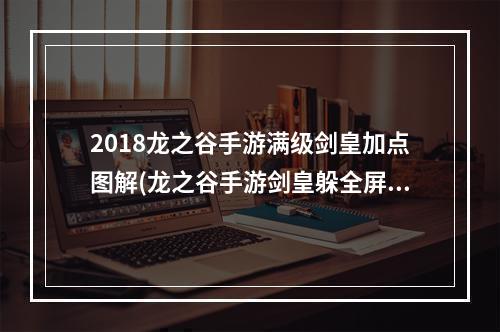 2018龙之谷手游满级剑皇加点图解(龙之谷手游剑皇躲全屏...